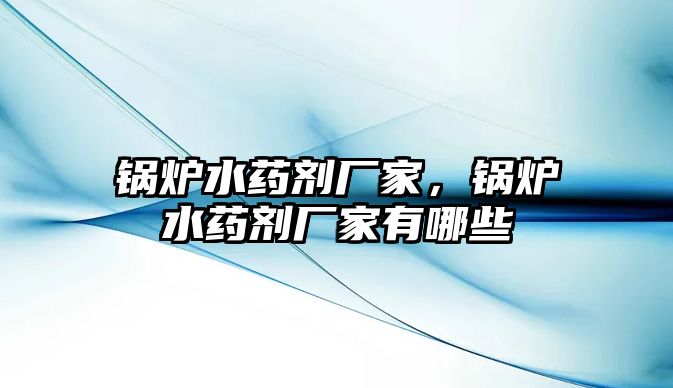 锅炉水药剂厂家，锅炉水药剂厂家有哪些